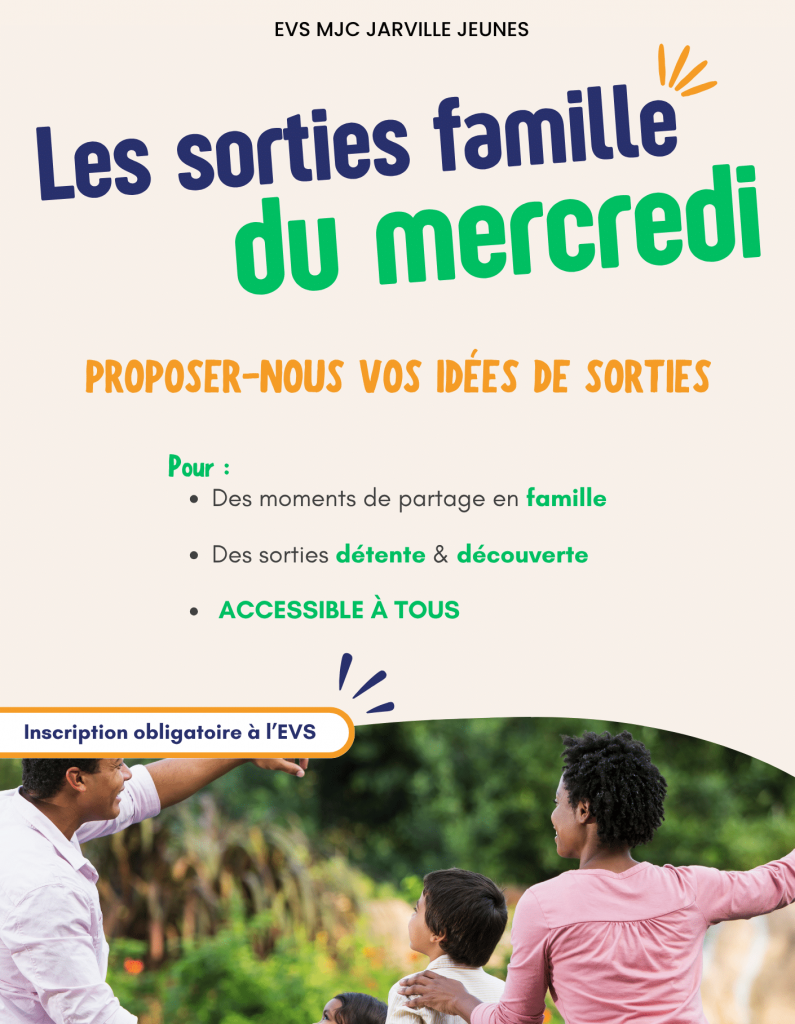 EVS MJC JARVILLE JEUNES

Les sorties famille du mercredi

PROPOSER-NOUS VOS IDÉES DE SORTIES

Pour :
• Des moments de partage en famille
• Des sorties détente & découverte
• ACCESSIBLE À TOUS

Inscription obligatoire à l'EVS